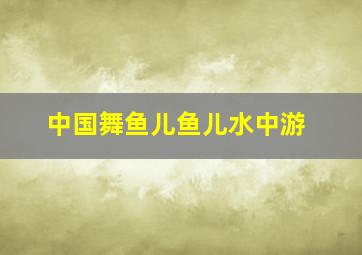 中国舞鱼儿鱼儿水中游